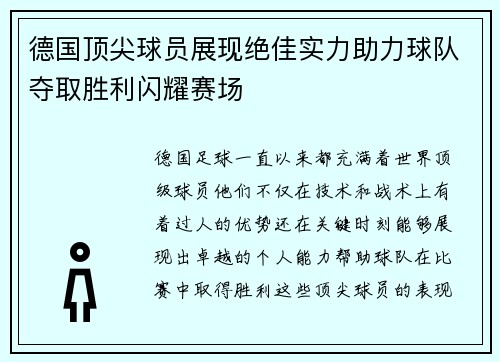 德国顶尖球员展现绝佳实力助力球队夺取胜利闪耀赛场

德国足球一直以来都充满着世界顶级球员他们不仅在技术和战术上有着过人的优势还在关键时刻能够展现出卓越的个人能力帮助球队在比赛中取得胜利这些顶尖球员的表现